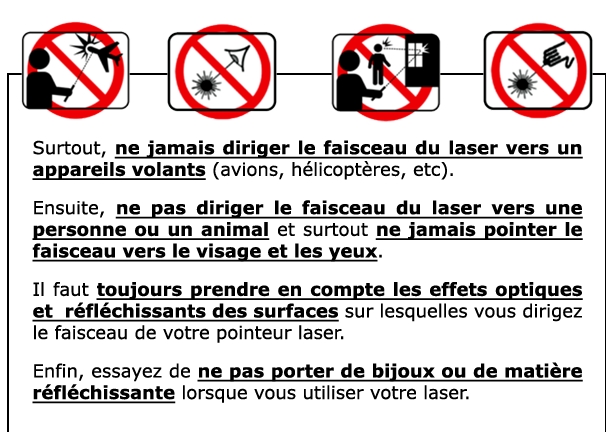 Surtout, ne jamais diriger le faisceau du laser vers un appareils volants (avions, hélicoptères, etc).

Ensuite, ne pas diriger le faisceau du laser vers une personne ou un animal et surtout ne jamais pointer le faisceau vers le visage et les yeux.

Il faut toujours prendre en compte les effets optiques et réfléchissants des surfaces sur lesquelles vous dirigez le faisceau de votre pointeur laser.

Enfin, essayez de ne pas porter de bijoux ou de matière réfléchissante lorsque vous utiliser votre laser.